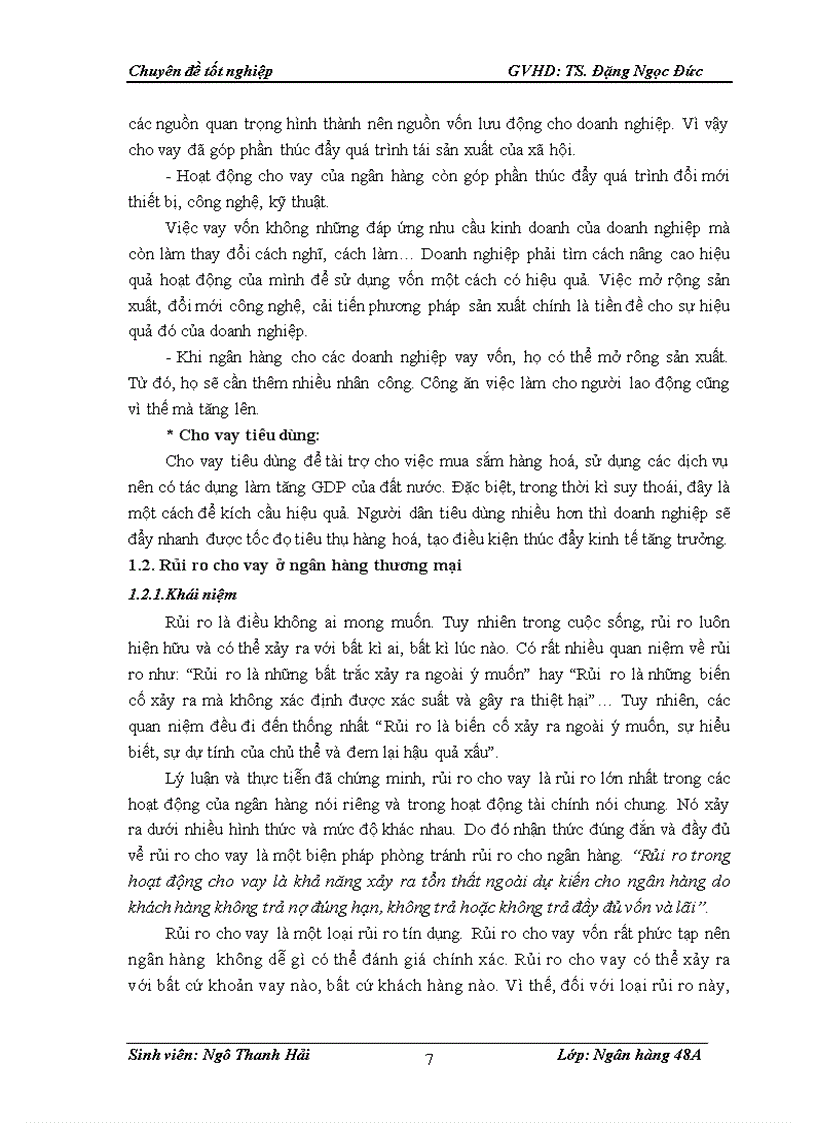 Chuyên đề tốt nghiệp GVHD: TS. Đặng Ngọc Đức

các nguồn quan trọng hình thành nên nguồn vốn lưu động cho doanh nghiệp. Vì vậy cho vay đã góp phần thúc đẩy quá trình tái sản xuất của xã hội.

- Hoạt động cho vay của ngân hàng còn góp phần thúc đẩy quá trình đổi mới thiết bị, công nghệ, kỹ thuật.

Việc vay vốn không những đáp ứng nhu cầu kinh doanh của doanh nghiệp mà còn làm thay đổi cách nghĩ, cách làm… Doanh nghiệp phải tìm cách nâng cao hiệu quả hoạt động của mình để sử dụng vốn một cách có hiệu quả. Việc mở rộng sản xuất, đổi mới công nghệ, cải tiến phương pháp sản xuất chính là tiền đề cho sự hiệu quả đó của doanh nghiệp.

- Khi ngân hàng cho các doanh nghiệp vay vốn, họ có thể mở rông sản xuất. Từ đó, họ sẽ cần thêm nhiều nhân công. Công ăn việc làm cho người lao động cũng vì thế mà tăng lên.

* Cho vay tiêu dùng:

Cho vay tiêu dùng để tài trợ cho việc mua sắm hàng hoá, sử dụng các dịch vụ nên có tác dụng làm tăng GDP của đất nước. Đặc biệt, trong thời kì suy thoái, đây là một cách để kích cầu hiệu quả. Người dân tiêu dùng nhiều hơn thì doanh nghiệp sẽ đẩy nhanh được tốc đọ tiêu thụ hàng hoá, tạo điều kiện thúc đẩy kinh tế tăng trưởng.

1.2. Rủi ro cho vay ở ngân hàng thương mại

1.2.1.Khái niệm

Rủi ro là điều không ai mong muốn. Tuy nhiên trong cuộc sống, rủi ro luôn hiện hữu và có thể xảy ra với bất kì ai, bất kì lúc nào. Có rất nhiều quan niệm về rủi ro như: “Rủi ro là những bất trắc xảy ra ngoài ý muốn” hay “Rủi ro là những biến cố xảy ra mà không xác định được xác suất và gây ra thiệt hại”… Tuy nhiên, các quan niệm đều đi đến thống nhất “Rủi ro là biến cố xảy ra ngoài ý muốn, sự hiểu biết, sự dự tính của chủ thể và đem lại hậu quả xấu”.

Lý luận và thực tiễn đã chứng minh, rủi ro cho vay là rủi ro lớn nhất trong các hoạt động của ngân hàng nói riêng và trong hoạt động tài chính nói chung. Nó xảy ra dưới nhiều hình thức và mức độ khác nhau. Do đó nhận thức đúng đắn và đầy đủ về rủi ro cho vay là một biện pháp phòng tránh rủi ro cho ngân hàng. “Rủi ro trong hoạt động cho vay là khả năng xảy ra tổn thất ngoài dự kiến cho ngân hàng do khách hàng không trả nợ đúng hạn, không trả hoặc không trả đầy đủ vốn và lãi”.

Rủi ro cho vay là một loại rủi ro tín dụng. Rủi ro cho vay vốn rất phức tạp nên ngân hàng không dễ gì có thể đánh giá chính xác. Rủi ro cho vay có thể xảy ra với bất cứ khoản vay nào, bất cứ khách hàng nào. Vì thế, đối với loại rủi ro này,

Sinh viên: Ngô Thanh Hải 7 Lớp: Ngân hàng 48A